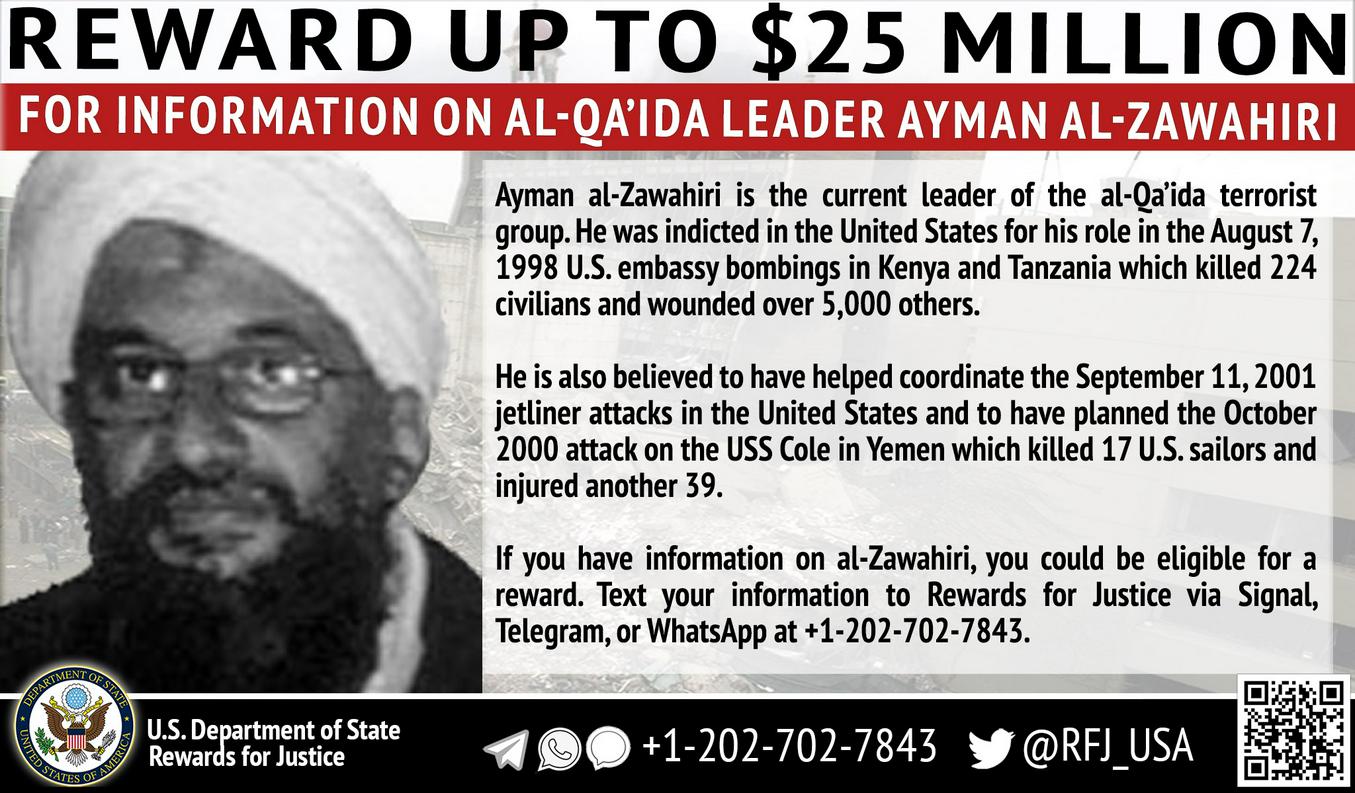 REWARD UP TO $25 MILLION

FOR INFORMATION ON AL-QA'IDA LEADER AYMAN AL-ZAWAHIRI

Ayman al-Zawahiri is the current leader of the al-Qa'ida terrorist group. He was indicted in the United States for his role in the August 7, 1998 U.S. embassy bombings in Kenya and Tanzania which killed 224 civilians and wounded over 5,000 others.

He is also believed to have helped coordinate the September 11, 2001 jetliner attacks in the United States and to have planned the October 2000 attack on the USS Cole in Yemen which killed 17 U.S. sailors and injured another 39.

If you have information on al-Zawahiri, you could be eligible for a reward. Text your information to Rewards for Justice via Signal, Telegram, or WhatsApp at +1-202-702-7843.

DEPARTMENT OF STATE
UNITED STATES OF AMERICA

U.S. Department of State
Rewards for Justice

+1-202-702-7843

@RFJ_USA